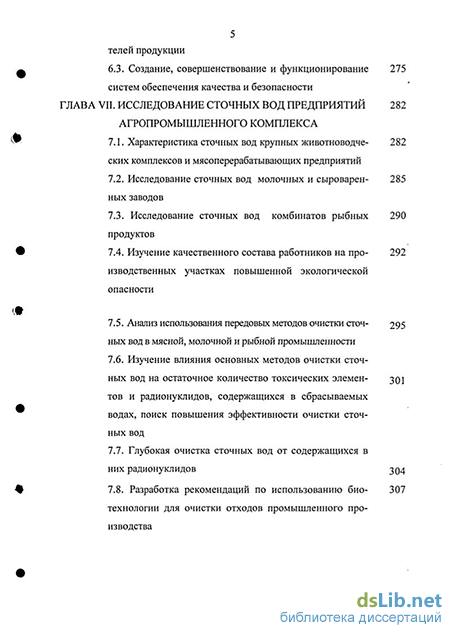 5

телей продукции

6.3. Создание, совершенствование и функционирование систем обеспечения качества и безопасности 275

ГЛАВА VII. ИССЛЕДОВАНИЕ СТОЧНЫХ ВОД ПРЕДПРИЯТИЙ АГРОПРОМЫШЛЕННОГО КОМПЛЕКСА 282

7.1. Характеристика сточных вод крупных животноводческих комплексов и мясоперерабатывающих предприятий 282

7.2. Исследование сточных вод молочных и сыроваренных заводов 285

7.3. Исследование сточных вод комбинатов рыбных продуктов 290

7.4. Изучение качественного состава работников на производственных участках повышенной экологической опасности 292

7.5. Анализ использования передовых методов очистки сточных вод в мясной, молочной и рыбной промышленности 295

7.6. Изучение влияния основных методов очистки сточных вод на остаточное количество токсических элементов и радионуклидов, содержащихся в сбрасываемых водах, поиск повышения эффективности очистки сточных вод 301

7.7. Глубокая очистка сточных вод от содержащихся в них радионуклидов 304

7.8. Разработка рекомендаций по использованию биотехнологии для очистки отходов промышленного производства 307

dsLib.net
библиотека диссертаций